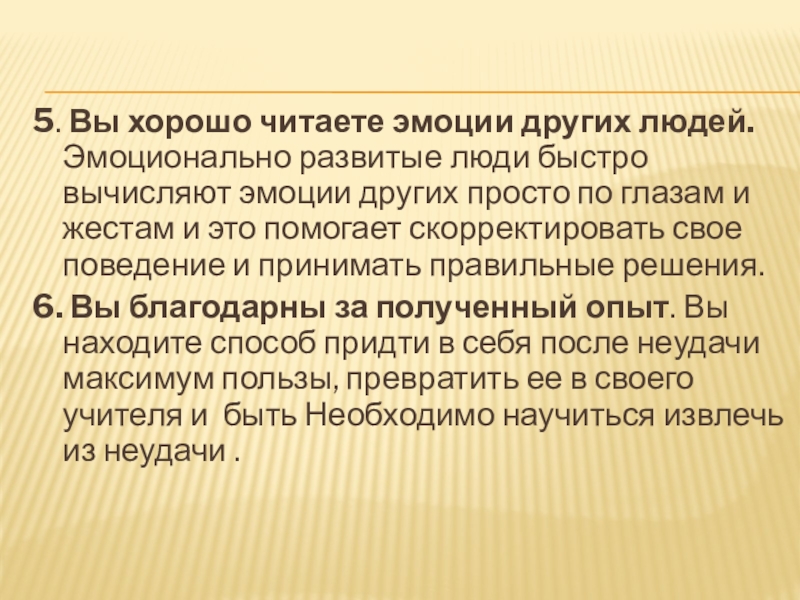 5. Вы хорошо читаете эмоции других людей. Эмоционально развитые люди быстро вычисляют эмоции других просто по глазам и жестам и это помогает скорректировать свое поведение и принимать правильные решения.

6. Вы благодарны за полученный опыт. Вы находите способ придти в себя после неудачи максимум пользы, превратить ее в своего учителя и быть Необходимо научиться извлечь из неудачи .